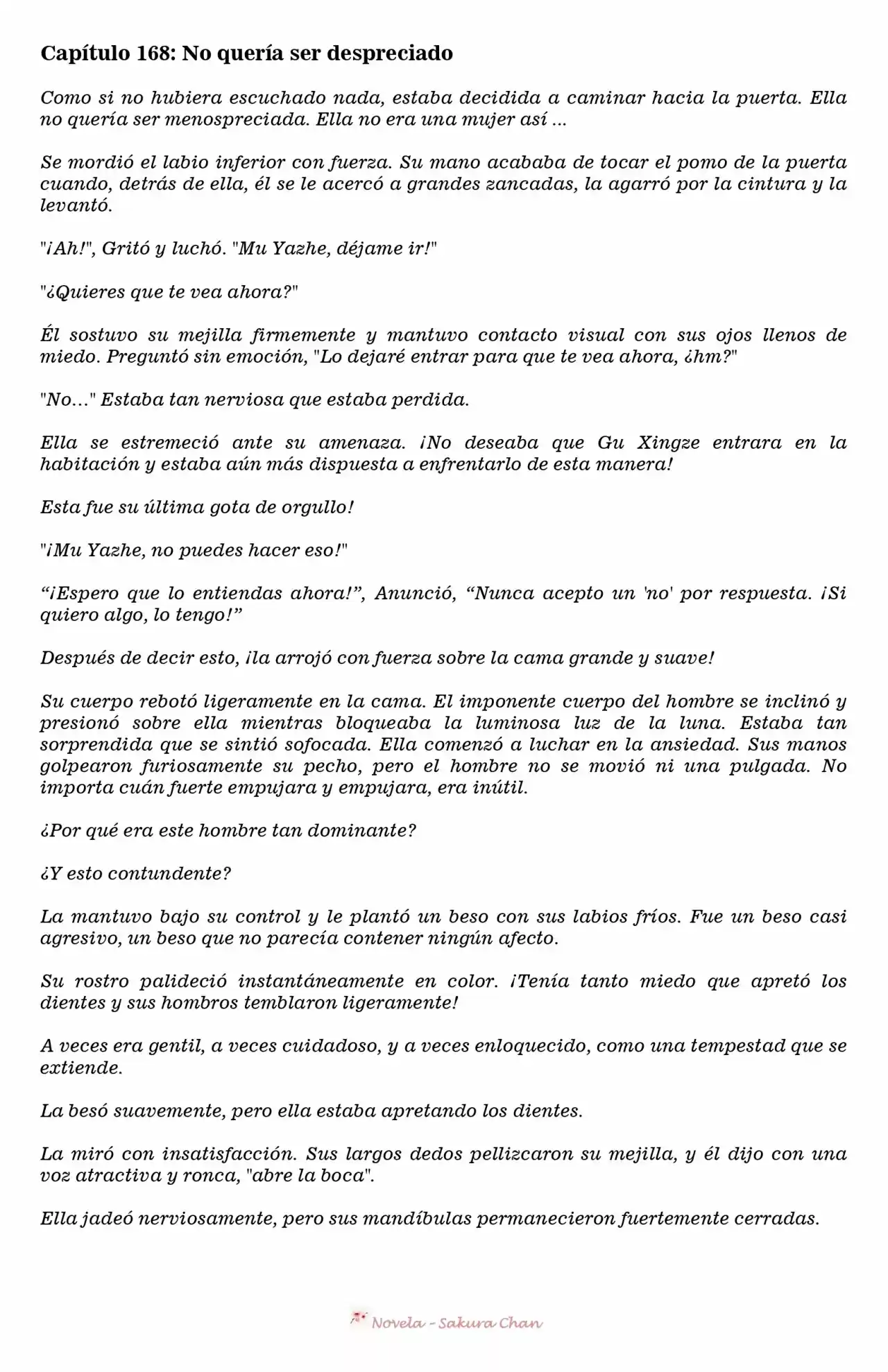 Capítulo 168: No quería ser despreciado

Como si no hubiera escuchado nada, estaba decidida a caminar hacia la puerta. Ella no quería ser menospreciada. Ella no era una mujer así ...

Se mordió el labio inferior con fuerza. Su mano acababa de tocar el pomo de la puerta cuando, detrás de ella, él se le acercó a grandes zancadas, la agarró por la cintura y la levantó.

"¡Ah!", Gritó y luchó. "Mu Yazhe, déjame ir!"

"¿Quieres que te vea ahora?"

Él sostuvo su mejilla firmemente y mantuvo contacto visual con sus ojos llenos de miedo. Preguntó sin emoción, "Lo dejaré entrar para que te vea ahora, ¿hm?"

"No..." Estaba tan nerviosa que estaba perdida.

Ella se estremeció ante su amenaza. ¡No deseaba que Gu Xingze entrara en la habitación y estaba aún más dispuesta a enfrentarlo de esta manera!

Esta fue su última gota de orgullo!

"¡Mu Yazhe, no puedes hacer eso!"

"¡Espero que lo entiendas ahora!", Anunció, "Nunca acepto un 'no' por respuesta. ¡Si quiero algo, lo tengo!"

Después de decir esto, ¡la arrojó con fuerza sobre la cama grande y suave!

Su cuerpo rebotó ligeramente en la cama. El imponente cuerpo del hombre se inclinó y presionó sobre ella mientras bloqueaba la luminosa luz de la luna. Estaba tan sorprendida que se sintió sofocada. Ella comenzó a luchar en la ansiedad. Sus manos golpearon furiosamente su pecho, pero el hombre no se movió ni una pulgada. No importa cuán fuerte empujara y empujara, era inútil.

¿Por qué era este hombre tan dominante?

¿Y esto contundente?

La mantuvo bajo su control y le plantó un beso con sus labios fríos. Fue un beso casi agresivo, un beso que no parecía contener ningún afecto.

Su rostro palideció instantáneamente en color. ¡Tenía tanto miedo que apretó los dientes y sus hombros temblaron ligeramente!

A veces era gentil, a veces cuidadoso, y a veces enloquecido, como una tempestad que se extiende.

La besó suavemente, pero ella estaba apretando los dientes.

La miró con insatisfacción. Sus largos dedos pellizcaron su mejilla, y él dijo con una voz atractiva y ronca, "abre la boca".

Ella jadeó nerviosamente, pero sus mandíbulas permanecieron fuertemente cerradas.

Novela - Sakura Chan